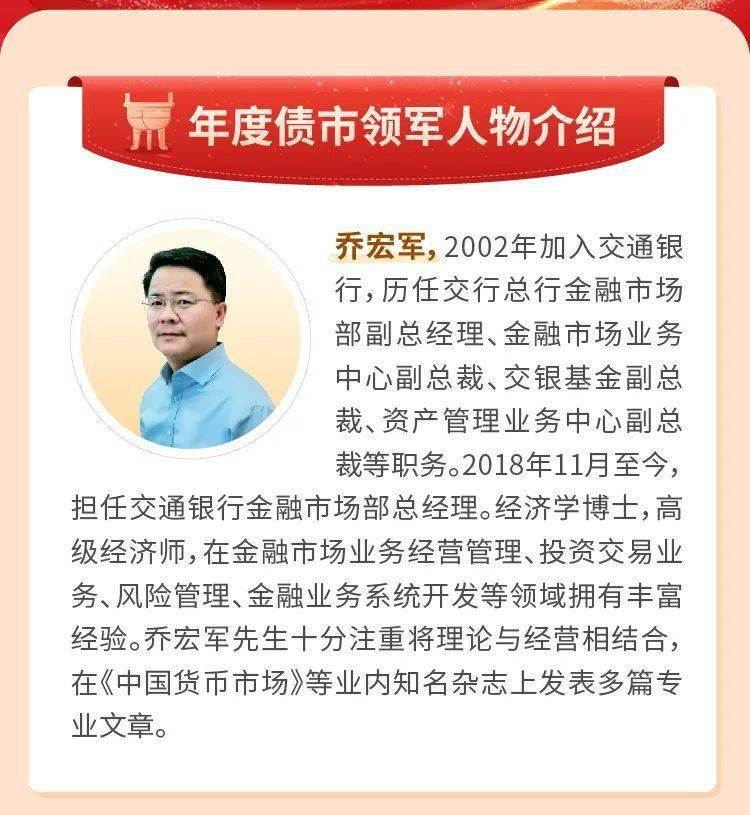 年度债市领军人物介绍

乔宏军，2002年加入交通银行，历任交行总行金融市场部副总经理、金融市场业务中心副总裁、交银基金副总裁、资产管理业务中心副总裁等职务。2018年11月至今，担任交通银行金融市场部总经理。经济学博士，高级经济师，在金融市场业务经营管理、投资交易业务、风险管理、金融业务系统开发等领域拥有丰富经验。乔宏军先生十分注重将理论与经营相结合，在《中国货币市场》等业内知名杂志上发表多篇专业文章。